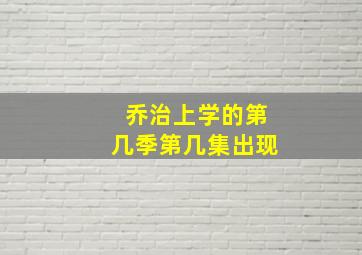 乔治上学的第几季第几集出现